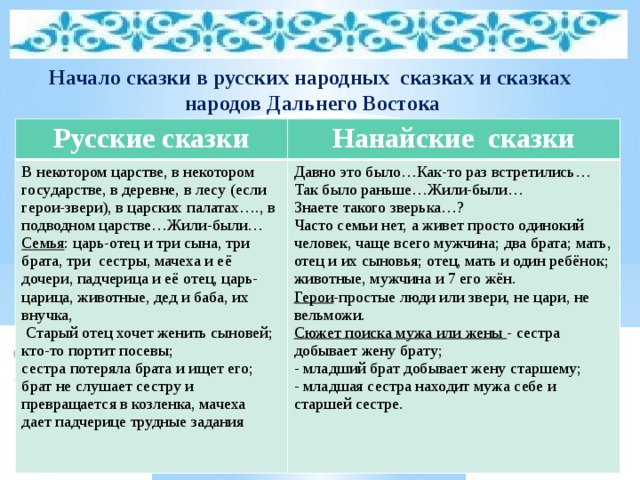 Начало сказки в русских народных сказках и сказках народов Дальнего Востока

| Русские сказки | Нанайские сказки |
|---|---|
| В некотором царстве, в некотором государстве, в деревне, в лесу (если герои-звери), в царских палатах…., в подводном царстве…Жили-были… Семья: царь-отец и три сына, три брата, три сестры, мачеха и её дочери, падчерица и её отец, царь-царица, животные, дед и баба, их внучка, Старый отец хочет женить сыновей; кто-то портит посевы; сестра потеряла брата и ищет его; брат не слушает сестру и превращается в козленка, мачеха дает падчерице трудные задания | Давно это было…Как-то раз встретились… Так было раньше…Жили-были… Знаете такого зверька…? Часто семьи нет, а живет просто одинокий человек, чаще всего мужчина; два брата; мать, отец и их сыновья; отец, мать и один ребёнок; животные, мужчина и 7 его жён. Герои-простые люди или звери, не цари, не вельможи. Сюжет поиска мужа или жены - сестра добывает жену брату; - младший брат добывает жену старшему; - младшая сестра находит мужа себе и старшей сестре. |